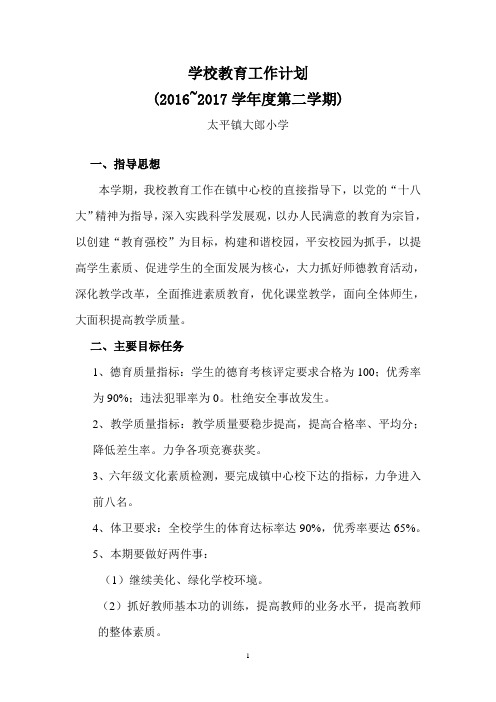 学校教育工作计划
(2016~2017 学年度第二学期)
太平镇大郎小学

一、指导思想

本学期，我校教育工作在镇中心校的直接指导下，以党的“十八大”精神为指导，深入实践科学发展观，以办人民满意的教育为宗旨，以创建“教育强校”为目标，构建和谐校园，平安校园为抓手，以提高学生素质、促进学生的全面发展为核心，大力抓好师德教育活动，深化教学改革，全面推进素质教育，优化课堂教学，面向全体师生，大面积提高教学质量。

二、主要目标任务

1、德育质量指标：学生的德育考核评定要求合格为 100；优秀率为 90%；违法犯罪率为 0。杜绝安全事故发生。

2、教学质量指标：教学质量要稳步提高，提高合格率、平均分；降低差生率。力争各项竞赛获奖。

3、六年级文化素质检测，要完成镇中心校下达的指标，力争进入前八名。

4、体卫要求：全校学生的体育达标率达 90%，优秀率要达 65%。

5、本期要做好两件事：

（1）继续美化、绿化学校环境。

（2）抓好教师基本功的训练，提高教师的业务水平，提高教师的整体素质。

1